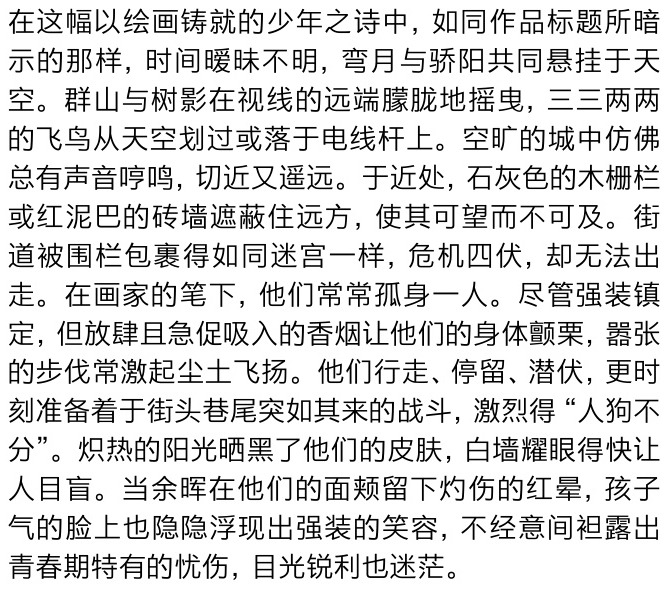 在这幅以绘画铸就的少年之诗中，如同作品标题所暗示的那样，时间暧昧不明，弯月与骄阳共同悬挂于天空。群山与树影在视线的远端朦胧地摇曳，三三两两的飞鸟从天空划过或落于电线杆上。空旷的城中仿佛总有声音哼鸣，切近又遥远。于近处，石灰色的木栅栏或红泥巴的砖墙遮蔽住远方，使其可望而不可及。街道被围栏包裹得如同迷宫一样，危机四伏，却无法出走。在画家的笔下，他们常常孤身一人。尽管强装镇定，但放肆且急促吸入的香烟让他们的身体颤栗，嚣张的步伐常激起尘土飞扬。他们行走、停留、潜伏，更时刻准备着于街头巷尾突如其来的战斗，激烈得“人狗不分”。炽热的阳光晒黑了他们的皮肤，白墙耀眼得快让人目盲。当余晖在他们的面颊留下灼伤的红晕，孩子气的脸上也隐隐浮现出强装的笑容，不经意间袒露出青春期特有的忧伤，目光锐利也迷茫。